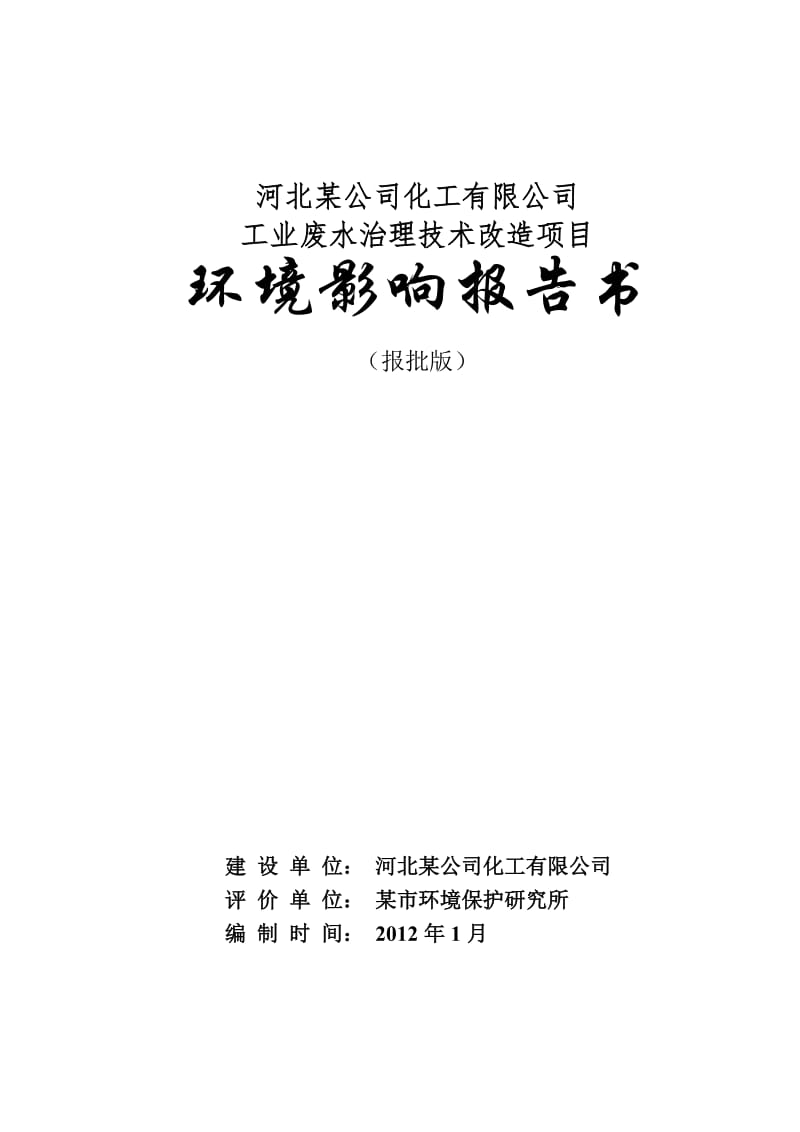 河北某公司化工有限公司
工业废水治理技术改造项目
环境影响报告书

（报批版）

建 设 单 位： 河北某公司化工有限公司
评 价 单 位： 某市环境保护研究所
编 制 时 间： 2012 年 1 月